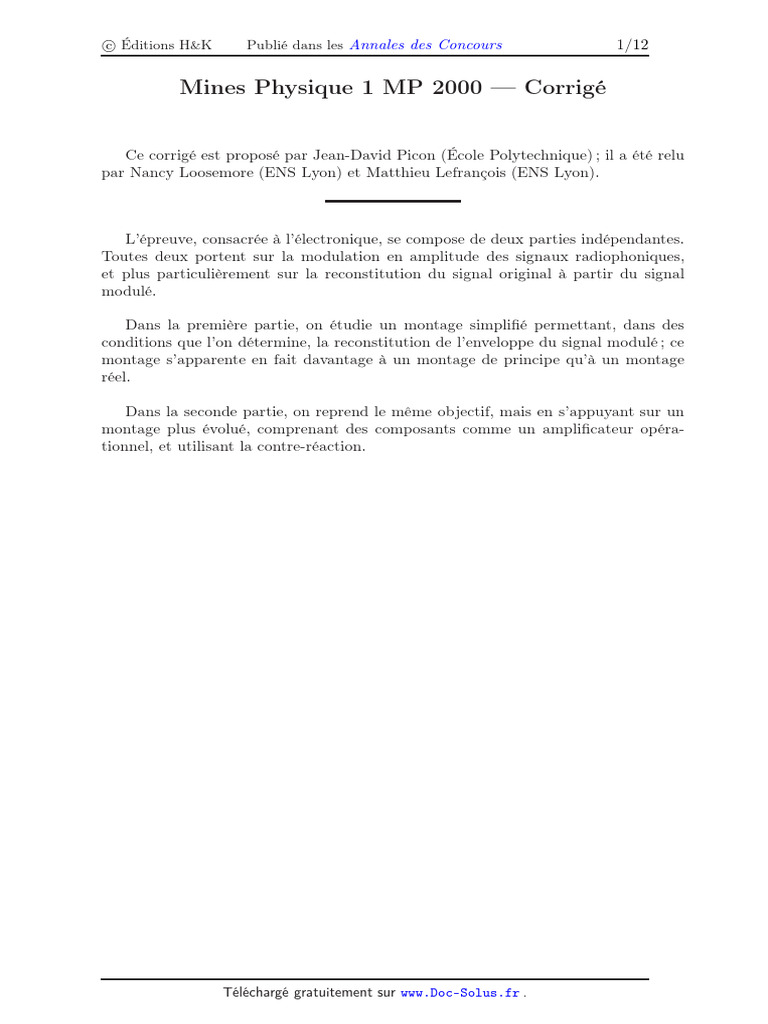 © Éditions H&K Publié dans les Annales des Concours 1/12

Mines Physique 1 MP 2000 — Corrigé

Ce corrigé est proposé par Jean-David Picon (École Polytechnique) ; il a été relu par Nancy Loosemore (ENS Lyon) et Matthieu Lefrançois (ENS Lyon).

L'épreuve, consacrée à l'électronique, se compose de deux parties indépendantes. Toutes deux portent sur la modulation en amplitude des signaux radiophoniques, et plus particulièrement sur la reconstitution du signal original à partir du signal modulé.

Dans la première partie, on étudie un montage simplifié permettant, dans des conditions que l'on détermine, la reconstitution de l'enveloppe du signal modulé ; ce montage s'apparente en fait davantage à un montage de principe qu'à un montage réel.

Dans la seconde partie, on reprend le même objectif, mais en s'appuyant sur un montage plus évolué, comprenant des composants comme un amplificateur opérationnel, et utilisant la contre-réaction.

Téléchargé gratuitement sur www.Doc-Solus.fr .